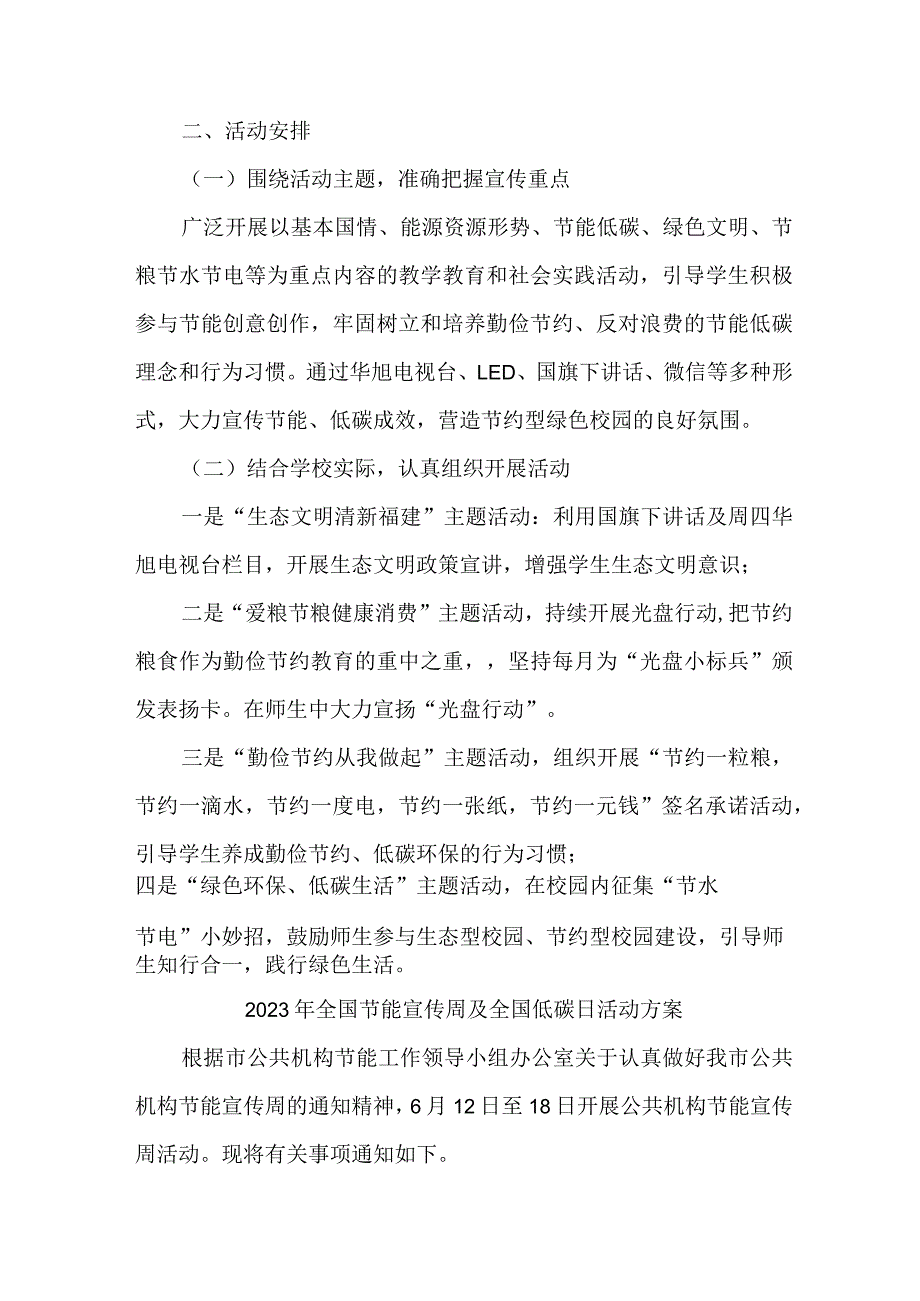 二、活动安排

（一）围绕活动主题，准确把握宣传重点

广泛开展以基本国情、能源资源形势、节能低碳、绿色文明、节粮节水节电等为重点内容的教学教育和社会实践活动，引导学生积极参与节能创意创作，牢固树立和培养勤俭节约、反对浪费的节能低碳理念和行为习惯。通过华旭电视台、LED、国旗下讲话、微信等多种形式，大力宣传节能、低碳成效，营造节约型绿色校园的良好氛围。

（二）结合学校实际，认真组织开展活动

一是“生态文明清新福建”主题活动：利用国旗下讲话及周四华旭电视台栏目，开展生态文明政策宣讲，增强学生生态文明意识；

二是“爱粮节粮健康消费”主题活动，持续开展光盘行动，把节约粮食作为勤俭节约教育的重中之重，，坚持每月为“光盘小标兵”颁发表扬卡。在师生中大力宣扬“光盘行动”。

三是“勤俭节约从我做起”主题活动，组织开展“节约一粒粮，节约一滴水，节约一度电，节约一张纸，节约一元钱”签名承诺活动，引导学生养成勤俭节约、低碳环保的行为习惯；

四是“绿色环保、低碳生活”主题活动，在校园内征集“节水节电”小妙招，鼓励师生参与生态型校园、节约型校园建设，引导师生知行合一，践行绿色生活。

2023年全国节能宣传周及全国低碳日活动方案

根据市公共机构节能工作领导小组办公室关于认真做好我市公共机构节能宣传周的通知精神，6月12日至18日开展公共机构节能宣传周活动。现将有关事项通知如下。